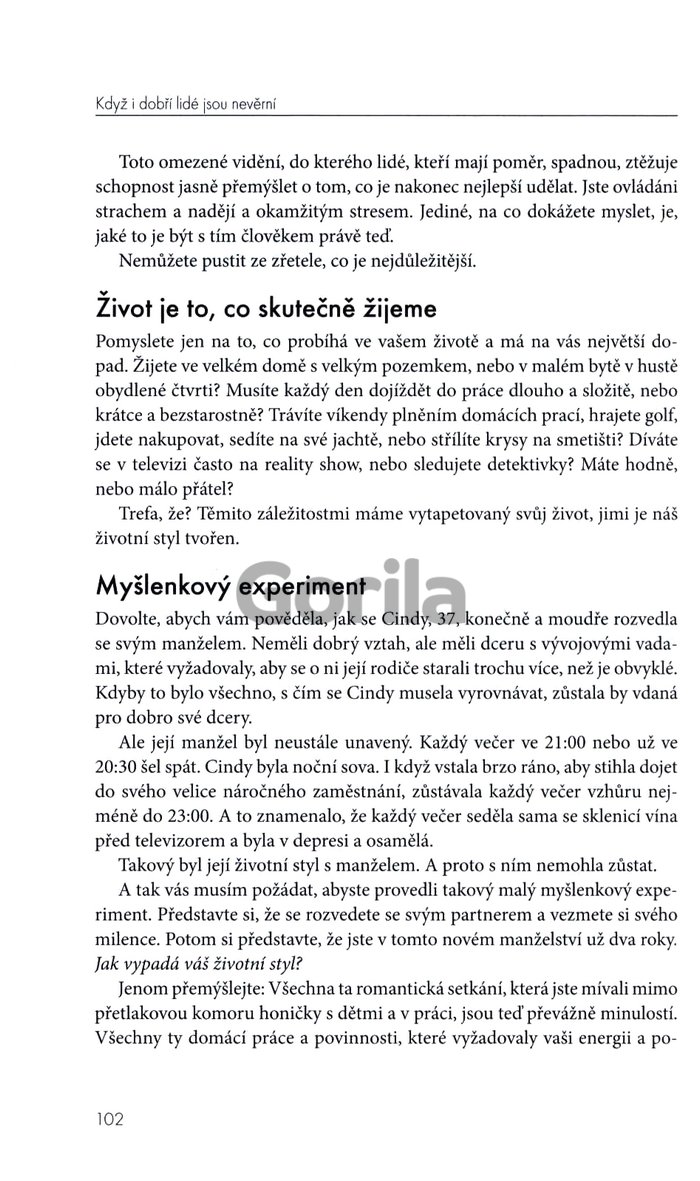 Když i dobří lidé jsou nevěrní

Toto omezené vidění, do kterého lidé, kteří mají poměr, spadnou, ztěžuje schopnost jasně přemýšlet o tom, co je nakonec nejlepší udělat. Jste ovládáni strachem a nadějí a okamžitým stresem. Jediné, na co dokážete myslet, je, jaké to je být s tím člověkem právě teď.

Nemůžete pustit ze zřetele, co je nejdůležitější.

Život je to, co skutečně žijeme

Pomyslete jen na to, co probíhá ve vašem životě a má na vás největší dopad. Žijete ve velkém domě s velkým pozemkem, nebo v malém bytě v hustě obydlené čtvrti? Musíte každý den dojíždět do práce dlouho a složitě, nebo krátce a bezstarostně? Trávíte víkendy plněním domácích prací, hrajete golf, jdete nakupovat, sedíte na své jachtě, nebo střílíte krysy na smetišti? Díváte se v televizi často na reality show, nebo sledujete detektivky? Máte hodně, nebo málo přátel?

Trefa, že? Těmito záležitostmi máme vytapetovaný svůj život, jimi je náš životní styl tvořen.

Myšlenkový experiment

Gorila

Dovolte, abych vám pověděla, jak se Cindy, 37, konečně a moudře rozvedla se svým manželem. Neměli dobrý vztah, ale měli dceru s vývojovými vadami, které vyžadovaly, aby se o ni její rodiče starali trochu více, než je obvyklé. Kdyby to bylo všechno, s čím se Cindy musela vyrovnávat, zůstala by vdaná pro dobro své dcery.

Ale její manžel byl neustále unavený. Každý večer ve 21:00 nebo už ve 20:30 šel spát. Cindy byla noční sova. I když vstala brzo ráno, aby stihla dojet do svého velice náročného zaměstnání, zůstávala každý večer vzhůru nejméně do 23:00. A to znamenalo, že každý večer seděla sama se sklenicí vína před televizorem a byla v depresi a osamělá.

Takový byl její životní styl s manželem. A proto s ním nemohla zůstat.

A tak vás musím požádat, abyste provedli takový malý myšlenkový experiment. Představte si, že se rozvedete se svým partnerem a vezmete si svého milence. Potom si představte, že jste v tomto novém manželství už dva roky. Jak vypadá váš životní styl?

Jenom přemýšlejte: Všechna ta romantická setkání, která jste mívali mimo přetlakovou komoru honičky s dětmi a v práci, jsou teď převážně minulostí. Všechny ty domácí práce a povinnosti, které vyžadovaly vaši energii a po-

102